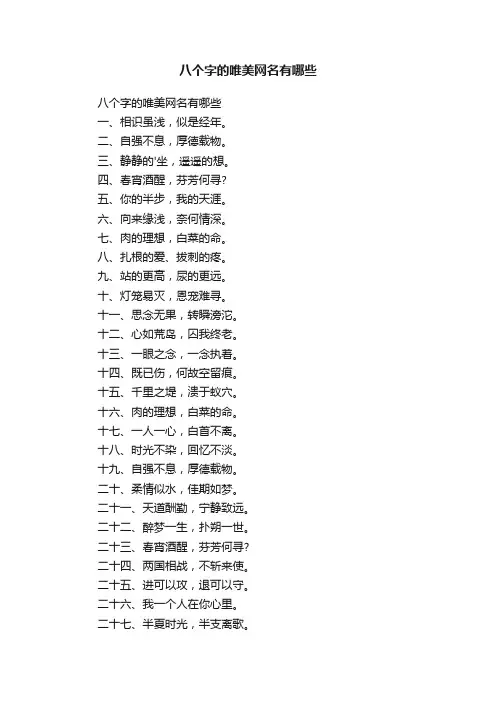 八个字的唯美网名有哪些

八个字的唯美网名有哪些
一、相识虽浅，似是经年。
二、自强不息，厚德载物。
三、静静的'坐，遥遥的想。
四、春宵酒醒，芬芳何寻?
五、你的半步，我的天涯。
六、向来缘浅，奈何情深。
七、肉的理想，白菜的命。
八、扎根的爱、拔刺的疼。
九、站的更高，尿的更远。
十、灯笼易灭，恩宠难寻。
十一、思念无果，转瞬滂沱。
十二、心如荒岛，囚我终老。
十三、一眼之念，一念执着。
十四、既已伤，何故空留痕。
十五、千里之堤，溃于蚁穴。
十六、肉的理想，白菜的命。
十七、一人一心，白首不离。
十八、时光不染，回忆不淡。
十九、自强不息，厚德载物。
二十、柔情似水，佳期如梦。
二十一、天道酬勤，宁静致远。
二十二、醉梦一生，扑朔一世。
二十三、春宵酒醒，芬芳何寻?
二十四、两国相战，不斩来使。
二十五、进可以攻，退可以守。
二十六、我一个人在你心里。
二十七、半夏时光，半支离歌。